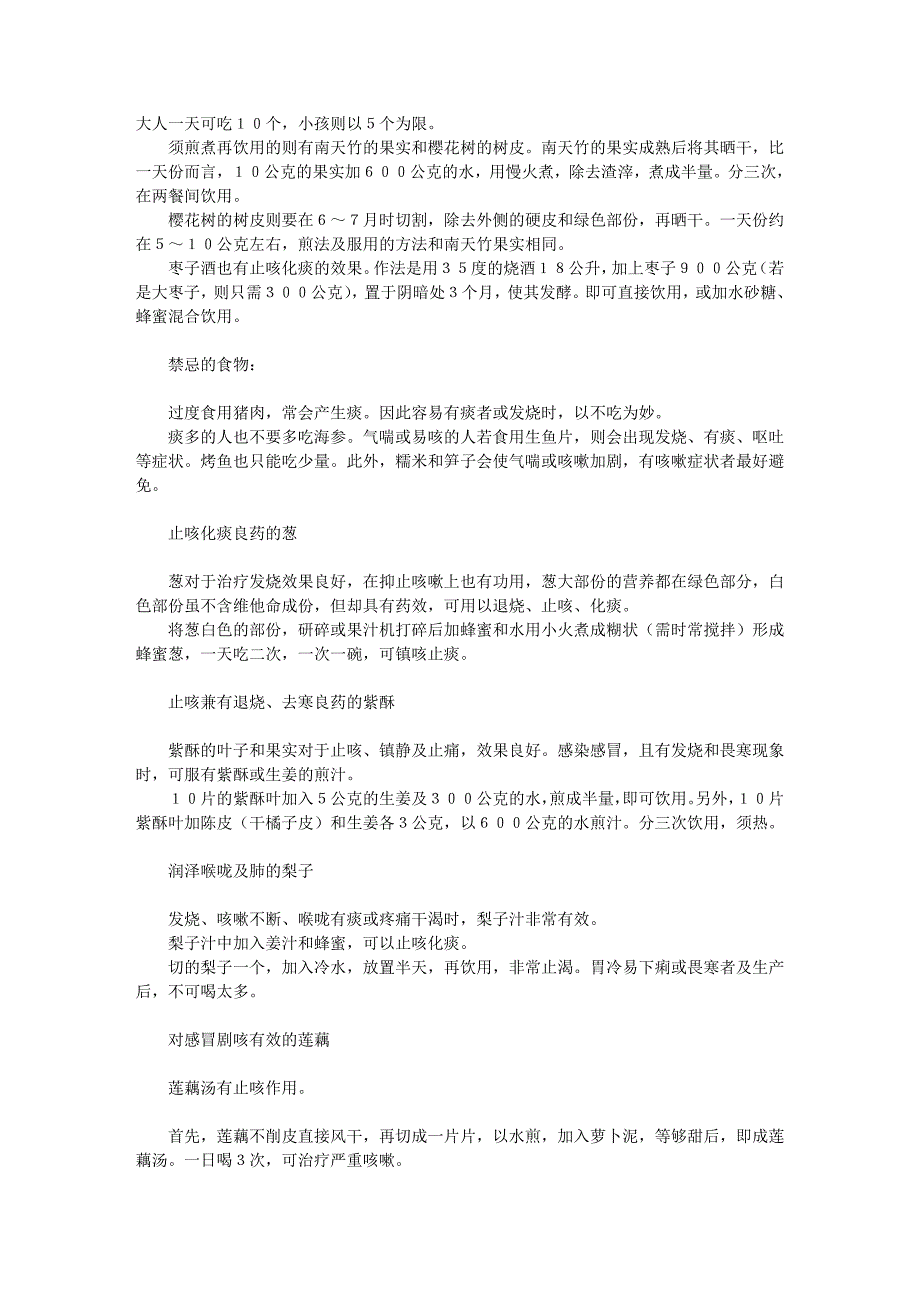 大人一天可吃１０个，小孩则以５个为限。

须煎煮再饮用的则有南天竹的果实和樱花树的树皮。南天竹的果实成熟后将其晒干，比一天份而言，１０公克的果实加６００公克的水，用慢火煮，除去渣滓，煮成半量。分三次，在两餐间饮用。

樱花树的树皮则要在６～７月时切割，除去外侧的硬皮和绿色部份，再晒干。一天份约在５～１０公克左右，煎法及服用的方法和南天竹果实相同。

枣子酒也有止咳化痰的效果。作法是用３５度的烧酒１８公升，加上枣子９００公克（若是大枣子，则只需３００公克），置于阴暗处３个月，使其发酵。即可直接饮用，或加水砂糖、蜂蜜混合饮用。

禁忌的食物：

过度食用猪肉，常会产生痰。因此容易有痰者或发烧时，以不吃为妙。

痰多的人也不要多吃海参。气喘或易咳的人若食用生鱼片，则会出现发烧、有痰、呕吐等症状。烤鱼也只能吃少量。此外，糯米和笋子会使气喘或咳嗽加剧，有咳嗽症状者最好避免。

止咳化痰良药的葱

葱对于治疗发烧效果良好，在抑止咳嗽上也有功用，葱大部份的营养都在绿色部分，白色部份虽不含维他命成份，但却具有药效，可用以退烧、止咳、化痰。

将葱白色的部份，研碎或果汁机打碎后加蜂蜜和水用小火煮成糊状（需时常搅拌）形成蜂蜜葱，一天吃二次，一次一碗，可镇咳止痰。

止咳兼有退烧、去寒良药的紫酥

紫酥的叶子和果实对于止咳、镇静及止痛，效果良好。感染感冒，且有发烧和畏寒现象时，可服有紫酥或生姜的煎汁。

１０片的紫酥叶加入５公克的生姜及３００公克的水，煎成半量，即可饮用。另外，１０片紫酥叶加陈皮（干橘子皮）和生姜各３公克，以６００公克的水煎汁。分三次饮用，须热。

润泽喉咙及肺的梨子

发烧、咳嗽不断、喉咙有痰或疼痛干渴时，梨子汁非常有效。

梨子汁中加入姜汁和蜂蜜，可以止咳化痰。

切的梨子一个，加入冷水，放置半天，再饮用，非常止渴。胃冷易下痢或畏寒者及生产后，不可喝太多。

对感冒剧咳有效的莲藕

莲藕汤有止咳作用。

首先，莲藕不削皮直接风干，再切成一片片，以水煎，加入萝卜泥，等够甜后，即成莲藕汤。一日喝３次，可治疗严重咳嗽。